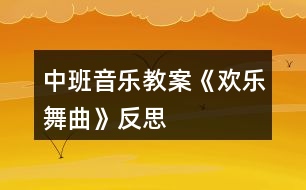 中班音乐教案《欢乐舞曲》反思